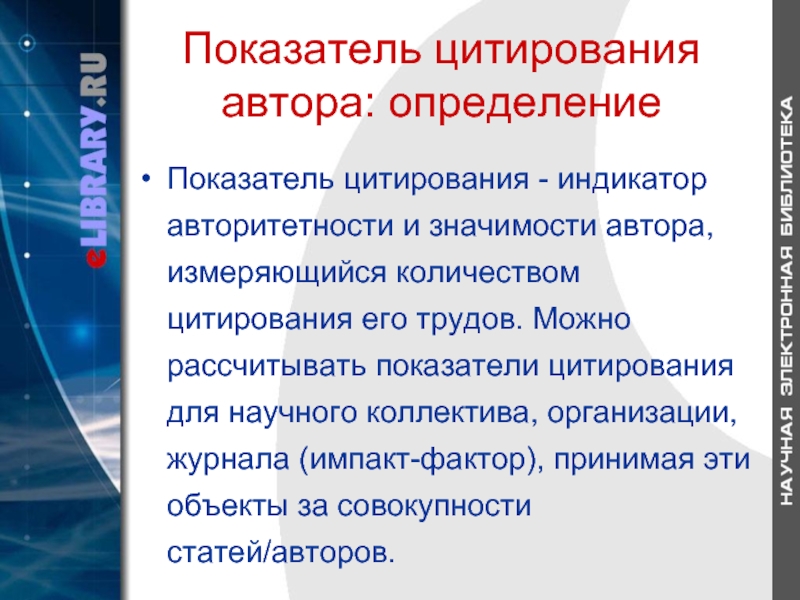 eLIBRARY.RU

Показатель цитирования автора: определение

• Показатель цитирования - индикатор авторитетности и значимости автора, измеряющийся количеством цитирования его трудов. Можно рассчитывать показатели цитирования для научного коллектива, организации, журнала (импакт-фактор), принимая эти объекты за совокупности статей/авторов.

НАУЧНАЯ ЭЛЕКТРОННАЯ БИБЛИОТЕКА